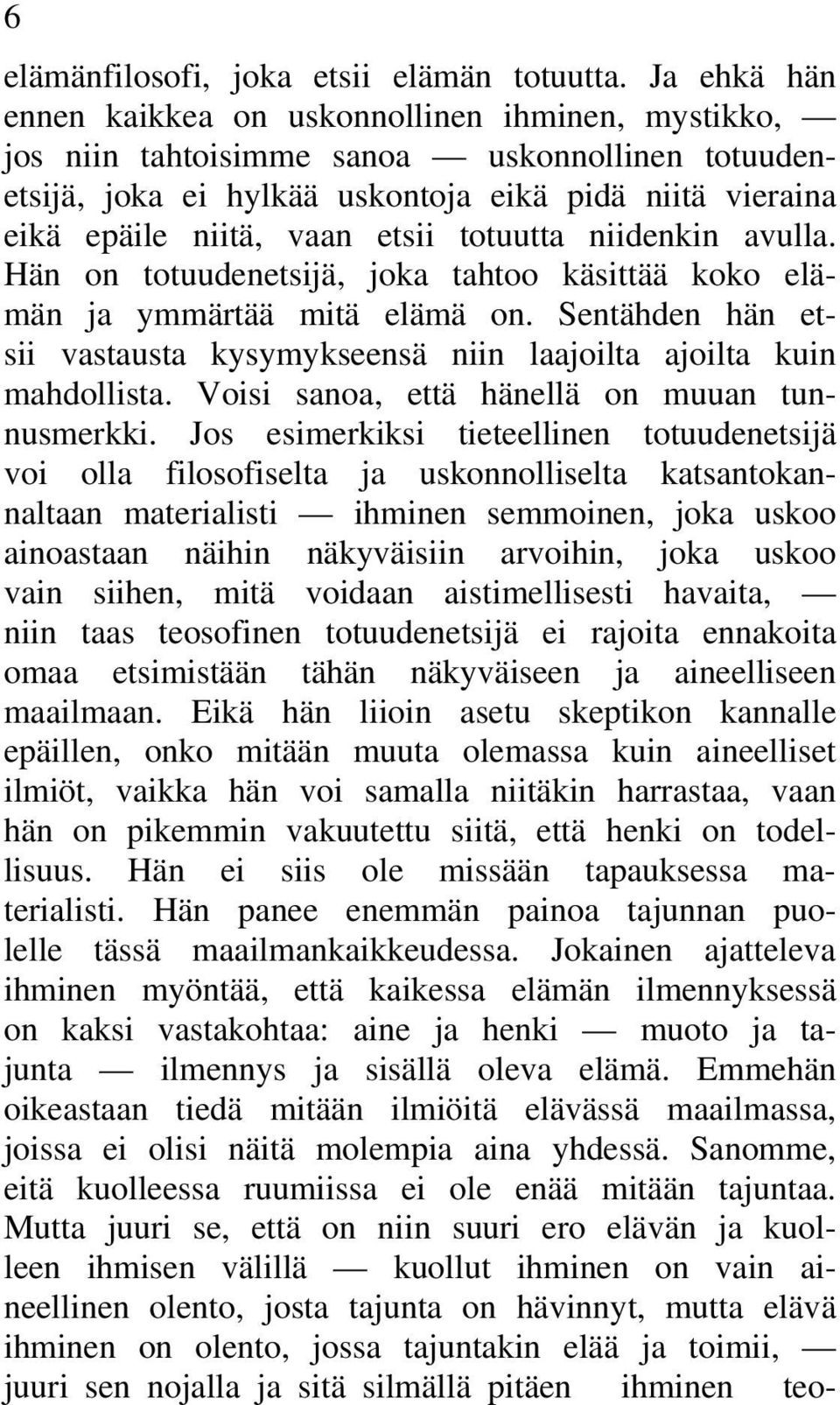 6

elämänfilosofi, joka etsii elämän totuutta. Ja ehkä hän ennen kaikkea on uskonnollinen ihminen, mystikko, — jos niin tahtoisimme sanoa — uskonnollinen totuudenetsijä, joka ei hylkää uskontoja eikä pidä niitä vieraina eikä epäile niitä, vaan etsii totuutta niidenkin avulla. Hän on totuudenetsijä, joka tahtoo käsittää koko elämän ja ymmärtää mitä elämä on. Sentähden hän etsii vastausta kysymykseensä niin laajoilta ajoilta kuin mahdollista. Voisi sanoa, että hänellä on muuan tunnusmerkki. Jos esimerkiksi tieteellinen totuudenetsijä voi olla filosofiselta ja uskonnolliselta katsantokannaltaan materialisti — ihminen semmoinen, joka uskoo ainoastaan näihin näkyväisiin arvoihin, joka uskoo vain siihen, mitä voidaan aistimellisesti havaita, — niin taas teosofinen totuudenetsijä ei rajoita ennakoita omaa etsimistään tähän näkyväiseen ja aineelliseen maailmaan. Eikä hän liioin asetu skeptikon kannalle epäillen, onko mitään muuta olemassa kuin aineelliset ilmiöt, vaikka hän voi samalla niitäkin harrastaa, vaan hän on pikemmin vakuutettu siitä, että henki on todellisuus. Hän ei siis ole missään tapauksessa materialisti. Hän panee enemmän painoa tajunnan puolelle tässä maailmankaikkeudessa. Jokainen ajatteleva ihminen myöntää, että kaikessa elämän ilmennyksessä on kaksi vastakohtaa: aine ja henki — muoto ja tajunta — ilmennys ja sisällä oleva elämä. Emmehän oikeastaan tiedä mitään ilmiöitä elävässä maailmassa, joissa ei olisi näitä molempia aina yhdessä. Sanomme, eitä kuolleessa ruumiissa ei ole enää mitään tajuntaa. Mutta juuri se, että on niin suuri ero elävän ja kuolleen ihmisen välillä — kuollut ihminen on vain aineellinen olento, josta tajunta on hävinnyt, mutta elävä ihminen on olento, jossa tajuntakin elää ja toimii, — juuri sen nojalla ja sitä silmällä pitäen ihminen teo-